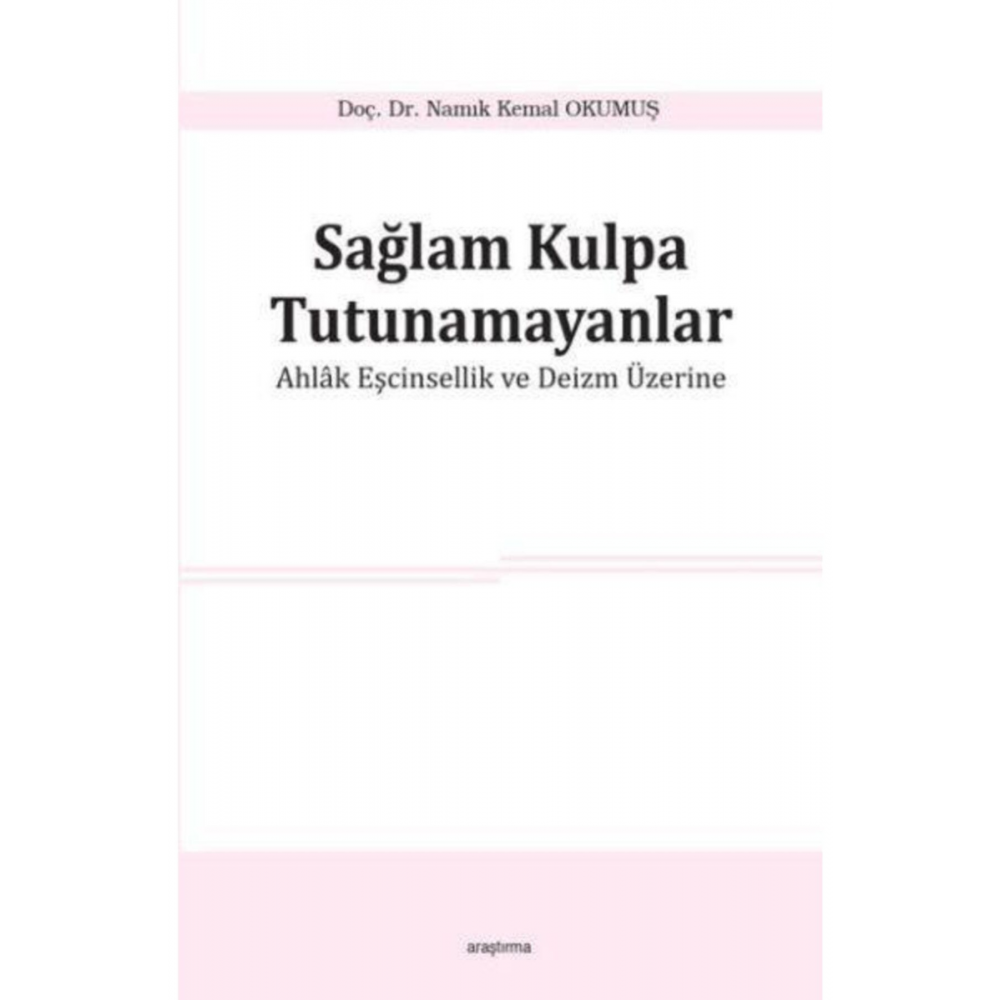 Doç. Dr. Namık Kemal OKUMUŞ

Sağlam Kulpa Tutunamayanlar
Ahlâk Eşcinsellik ve Deizm Üzerine

araştırma